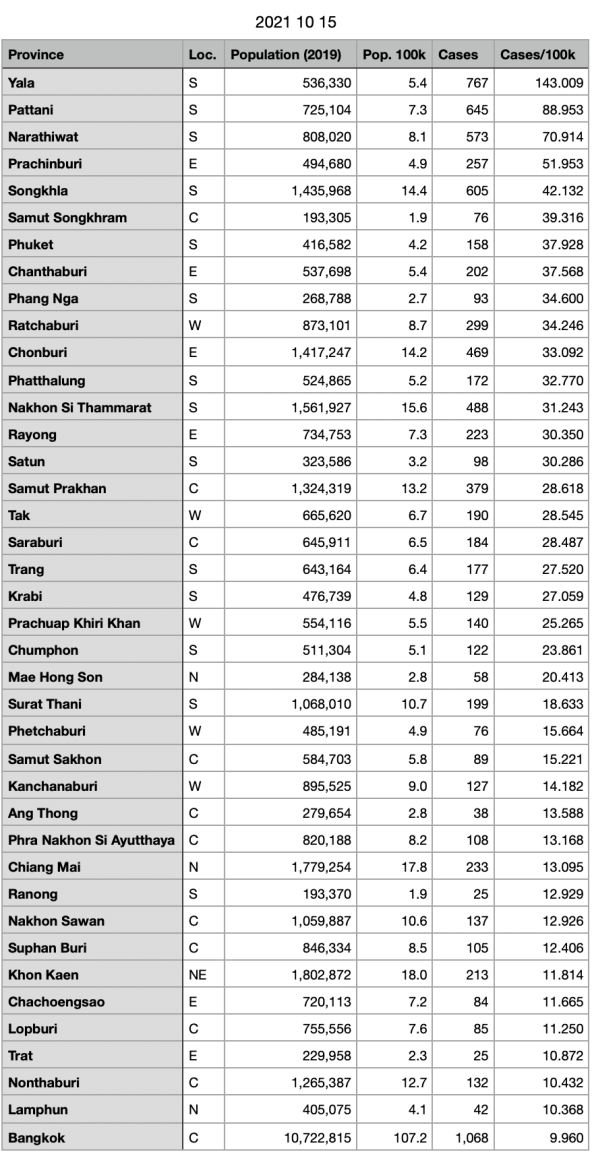 2021 10 15

| Province | Loc. | Population (2019) | Pop. 100k | Cases | Cases/100k |
|---|---|---|---|---|---|
| Yala | S | 536,330 | 5.4 | 767 | 143.009 |
| Pattani | S | 725,104 | 7.3 | 645 | 88.953 |
| Narathiwat | S | 808,020 | 8.1 | 573 | 70.914 |
| Prachinburi | E | 494,680 | 4.9 | 257 | 51.953 |
| Songkhla | S | 1,435,968 | 14.4 | 605 | 42.132 |
| Samut Songkhram | C | 193,305 | 1.9 | 76 | 39.316 |
| Phuket | S | 416,582 | 4.2 | 158 | 37.928 |
| Chanthaburi | E | 537,698 | 5.4 | 202 | 37.568 |
| Phang Nga | S | 268,788 | 2.7 | 93 | 34.600 |
| Ratchaburi | W | 873,101 | 8.7 | 299 | 34.246 |
| Chonburi | E | 1,417,247 | 14.2 | 469 | 33.092 |
| Phatthalung | S | 524,865 | 5.2 | 172 | 32.770 |
| Nakhon Si Thammarat | S | 1,561,927 | 15.6 | 488 | 31.243 |
| Rayong | E | 734,753 | 7.3 | 223 | 30.350 |
| Satun | S | 323,586 | 3.2 | 98 | 30.286 |
| Samut Prakhan | C | 1,324,319 | 13.2 | 379 | 28.618 |
| Tak | W | 665,620 | 6.7 | 190 | 28.545 |
| Saraburi | C | 645,911 | 6.5 | 184 | 28.487 |
| Trang | S | 643,164 | 6.4 | 177 | 27.520 |
| Krabi | S | 476,739 | 4.8 | 129 | 27.059 |
| Prachuap Khiri Khan | W | 554,116 | 5.5 | 140 | 25.265 |
| Chumphon | S | 511,304 | 5.1 | 122 | 23.861 |
| Mae Hong Son | N | 284,138 | 2.8 | 58 | 20.413 |
| Surat Thani | S | 1,068,010 | 10.7 | 199 | 18.633 |
| Phetchaburi | W | 485,191 | 4.9 | 76 | 15.664 |
| Samut Sakhon | C | 584,703 | 5.8 | 89 | 15.221 |
| Kanchanaburi | W | 895,525 | 9.0 | 127 | 14.182 |
| Ang Thong | C | 279,654 | 2.8 | 38 | 13.588 |
| Phra Nakhon Si Ayutthaya | C | 820,188 | 8.2 | 108 | 13.168 |
| Chiang Mai | N | 1,779,254 | 17.8 | 233 | 13.095 |
| Ranong | S | 193,370 | 1.9 | 25 | 12.929 |
| Nakhon Sawan | C | 1,059,887 | 10.6 | 137 | 12.926 |
| Suphan Buri | C | 846,334 | 8.5 | 105 | 12.406 |
| Khon Kaen | NE | 1,802,872 | 18.0 | 213 | 11.814 |
| Chachoengsao | E | 720,113 | 7.2 | 84 | 11.665 |
| Lopburi | C | 755,556 | 7.6 | 85 | 11.250 |
| Trat | E | 229,958 | 2.3 | 25 | 10.872 |
| Nonthaburi | C | 1,265,387 | 12.7 | 132 | 10.432 |
| Lamphun | N | 405,075 | 4.1 | 42 | 10.368 |
| Bangkok | C | 10,722,815 | 107.2 | 1,068 | 9.960 |